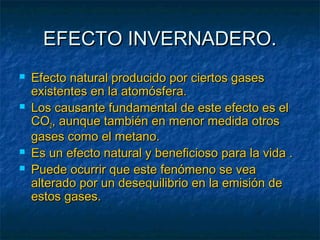 EFECTO INVERNADERO.

- Efecto natural producido por ciertos gases existentes en la atomósfera.
- Los causante fundamental de este efecto es el $CO_2$, aunque también en menor medida otros gases como el metano.
- Es un efecto natural y beneficioso para la vida .
- Puede ocurrir que este fenómeno se vea alterado por un desequilibrio en la emisión de estos gases.